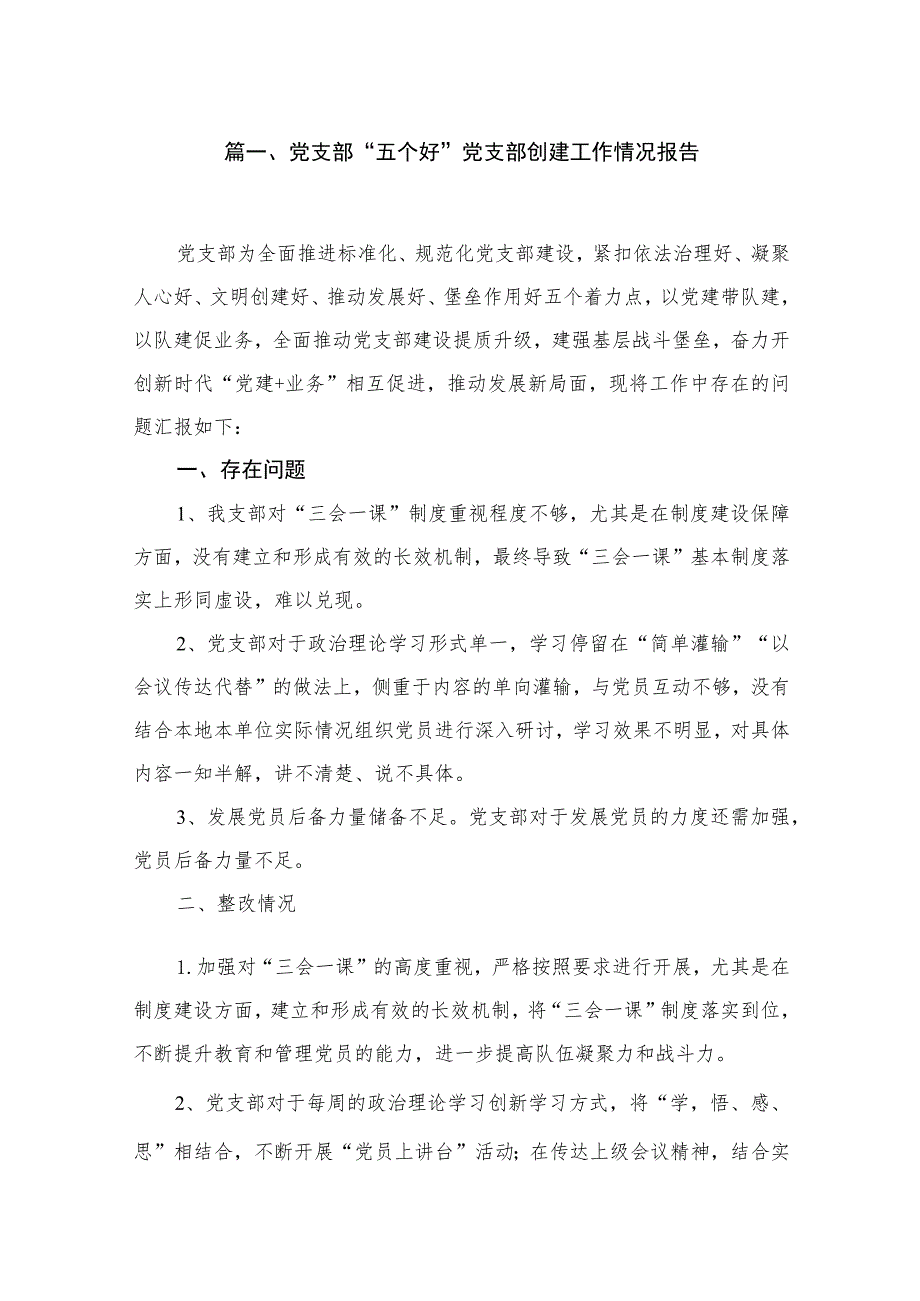 篇一、党支部“五个好”党支部创建工作情况报告

党支部为全面推进标准化、规范化党支部建设，紧扣依法治理好、凝聚人心好、文明创建好、推动发展好、堡垒作用好五个着力点，以党建带队建，以队建促业务，全面推动党支部建设提质升级，建强基层战斗堡垒，奋力开创新时代“党建+业务”相互促进，推动发展新局面，现将工作中存在的问题汇报如下：

一、存在问题

1、我支部对“三会一课”制度重视程度不够，尤其是在制度建设保障方面，没有建立和形成有效的长效机制，最终导致“三会一课”基本制度落实上形同虚设，难以兑现。

2、党支部对于政治理论学习形式单一，学习停留在“简单灌输”“以会议传达代替”的做法上，侧重于内容的单向灌输，与党员互动不够，没有结合本地本单位实际情况组织党员进行深入研讨，学习效果不明显，对具体内容一知半解，讲不清楚、说不具体。

3、发展党员后备力量储备不足。党支部对于发展党员的力度还需加强，党员后备力量不足。

二、整改情况

1.加强对“三会一课”的高度重视，严格按照要求进行开展，尤其是在制度建设方面，建立和形成有效的长效机制，将“三会一课”制度落实到位，不断提升教育和管理党员的能力，进一步提高队伍凝聚力和战斗力。

2、党支部对于每周的政治理论学习创新学习方式，将“学，悟、感、思”相结合，不断开展“党员上讲台”活动；在传达上级会议精神，结合实